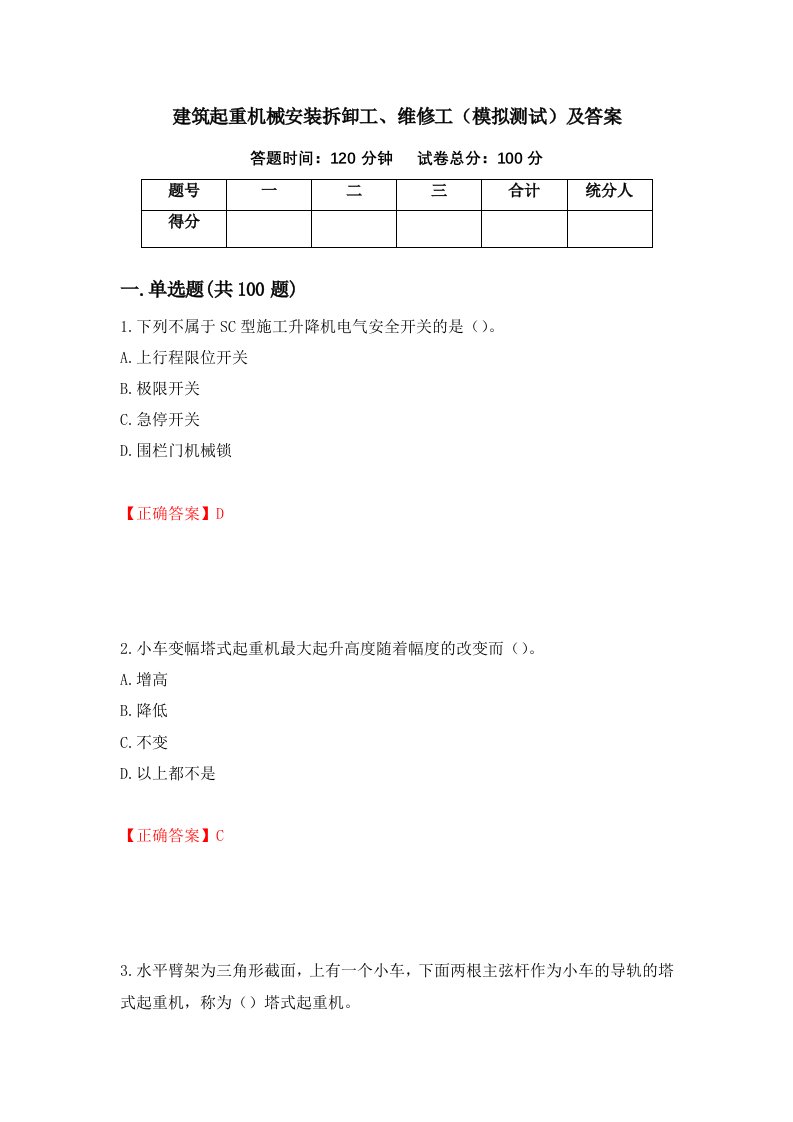 建筑起重机械安装拆卸工、维修工（模拟测试）及答案

答题时间：120 分钟　　试卷总分：100 分

| 题号 | 一 | 二 | 三 | 合计 | 统分人 |
|---|---|---|---|---|---|
| 得分 | | | | | |

一.单选题(共 100 题)

1.下列不属于 SC 型施工升降机电气安全开关的是（）。

A.上行程限位开关

B.极限开关

C.急停开关

D.围栏门机械锁

【正确答案】D

2.小车变幅塔式起重机最大起升高度随着幅度的改变而（）。

A.增高

B.降低

C.不变

D.以上都不是

【正确答案】C

3.水平臂架为三角形截面，上有一个小车，下面两根主弦杆作为小车的导轨的塔式起重机，称为（）塔式起重机。